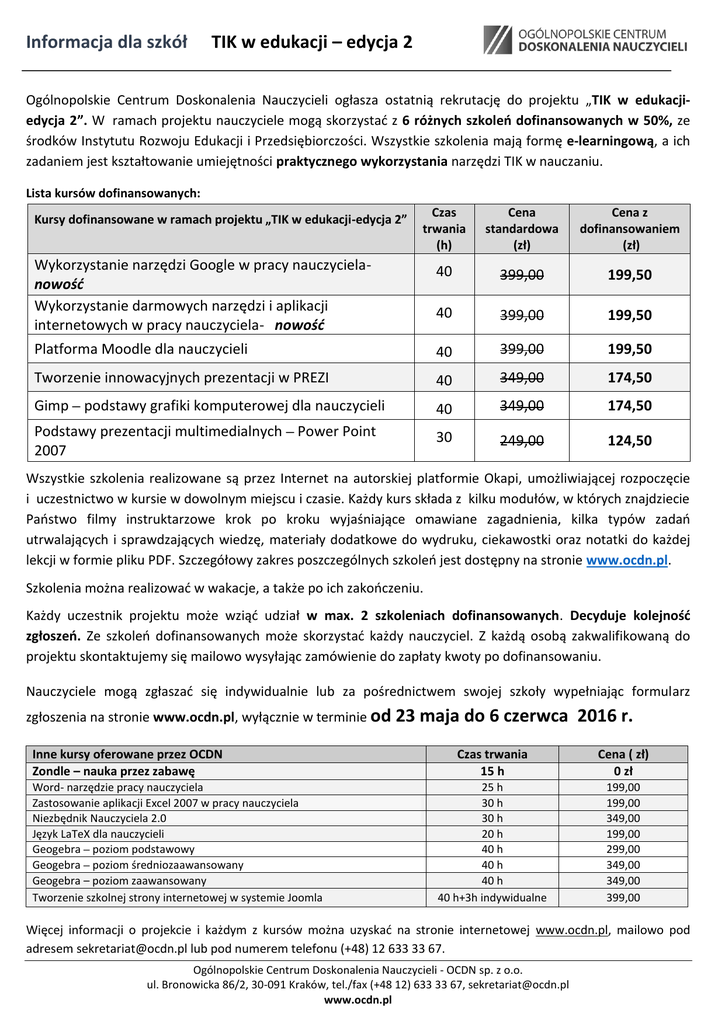 Informacja dla szkół TIK w edukacji – edycja 2

OGÓLNOPOLSKIE CENTRUM DOSKONALENIA NAUCZYCIELI

Ogólnopolskie Centrum Doskonalenia Nauczycieli ogłasza ostatnią rekrutację do projektu „TIK w edukacji-edycja 2”. W ramach projektu nauczyciele mogą skorzystać z 6 różnych szkoleń dofinansowanych w 50%, ze środków Instytutu Rozwoju Edukacji i Przedsiębiorczości. Wszystkie szkolenia mają formę e-learningową, a ich zadaniem jest kształtowanie umiejętności praktycznego wykorzystania narzędzi TIK w nauczaniu.

Lista kursów dofinansowanych:

| Kursy dofinansowane w ramach projektu „TIK w edukacji-edycja 2” | Czas trwania (h) | Cena standardowa (zł) | Cena z dofinansowaniem (zł) |
|---|---|---|---|
| Wykorzystanie narzędzi Google w pracy nauczyciela- nowość | 40 | 399,00 | 199,50 |
| Wykorzystanie darmowych narzędzi i aplikacji internetowych w pracy nauczyciela- nowość | 40 | 399,00 | 199,50 |
| Platforma Moodle dla nauczycieli | 40 | 399,00 | 199,50 |
| Tworzenie innowacyjnych prezentacji w PREZI | 40 | 349,00 | 174,50 |
| Gimp – podstawy grafiki komputerowej dla nauczycieli | 40 | 349,00 | 174,50 |
| Podstawy prezentacji multimedialnych – Power Point 2007 | 30 | 249,00 | 124,50 |

Wszystkie szkolenia realizowane są przez Internet na autorskiej platformie Okapi, umożliwiającej rozpoczęcie i uczestnictwo w kursie w dowolnym miejscu i czasie. Każdy kurs składa z kilku modułów, w których znajdziecie Państwo filmy instruktarzowe krok po kroku wyjaśniające omawiane zagadnienia, kilka typów zadań utrwalających i sprawdzających wiedzę, materiały dodatkowe do wydruku, ciekawostki oraz notatki do każdej lekcji w formie pliku PDF. Szczegółowy zakres poszczególnych szkoleń jest dostępny na stronie www.ocdn.pl.

Szkolenia można realizować w wakacje, a także po ich zakończeniu.

Każdy uczestnik projektu może wziąć udział w max. 2 szkoleniach dofinansowanych. Decyduje kolejność zgłoszeń. Ze szkoleń dofinansowanych może skorzystać każdy nauczyciel. Z każdą osobą zakwalifikowaną do projektu skontaktujemy się mailowo wysyłając zamówienie do zapłaty kwoty po dofinansowaniu.

Nauczyciele mogą zgłaszać się indywidualnie lub za pośrednictwem swojej szkoły wypełniając formularz zgłoszenia na stronie www.ocdn.pl, wyłącznie w terminie od 23 maja do 6 czerwca 2016 r.

| Inne kursy oferowane przez OCDN | Czas trwania | Cena ( zł) |
|---|---|---|
| Zondle – nauka przez zabawę | 15 h | 0 zł |
| Word- narzędzie pracy nauczyciela | 25 h | 199,00 |
| Zastosowanie aplikacji Excel 2007 w pracy nauczyciela | 30 h | 199,00 |
| Niezbędnik Nauczyciela 2.0 | 30 h | 349,00 |
| Język LaTeX dla nauczycieli | 20 h | 199,00 |
| Geogebra – poziom podstawowy | 40 h | 299,00 |
| Geogebra – poziom średniozaawansowany | 40 h | 349,00 |
| Geogebra – poziom zaawansowany | 40 h | 349,00 |
| Tworzenie szkolnej strony internetowej w systemie Joomla | 40 h+3h indywidualne | 399,00 |

Więcej informacji o projekcie i każdym z kursów można uzyskać na stronie internetowej www.ocdn.pl, mailowo pod adresem sekretariat@ocdn.pl lub pod numerem telefonu (+48) 12 633 33 67.

Ogólnopolskie Centrum Doskonalenia Nauczycieli - OCDN sp. z o.o.
ul. Bronowicka 86/2, 30-091 Kraków, tel./fax (+48 12) 633 33 67, sekretariat@ocdn.pl
www.ocdn.pl